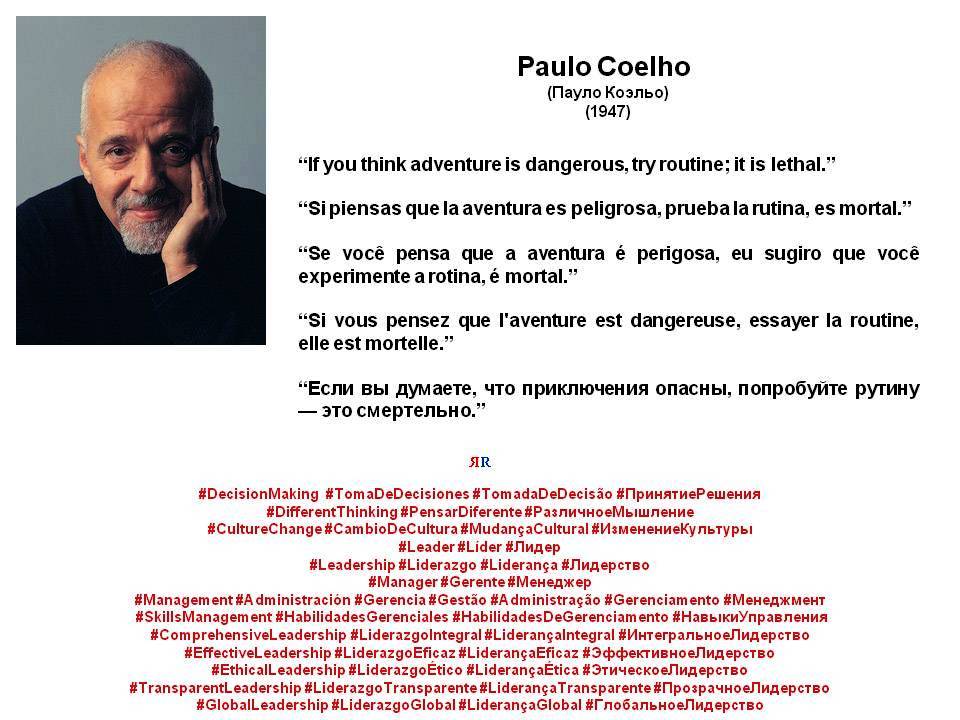 Paulo Coelho
(Пауло Коэльо)
(1947)

“If you think adventure is dangerous, try routine; it is lethal.”

“Si piensas que la aventura es peligrosa, prueba la rutina, es mortal.”

“Se você pensa que a aventura é perigosa, eu sugiro que você experimente a rotina, é mortal.”

“Si vous pensez que l'aventure est dangereuse, essayer la routine, elle est mortelle.”

“Если вы думаете, что приключения опасны, попробуйте рутину — это смертельно.”

ЯR

#DecisionMaking #TomaDeDecisiones #TomadaDeDecisão #ПринятиеРешения
#DifferentThinking #PensarDiferente #РазличноеМышление
#CultureChange #CambioDeCultura #MudançaCultural #ИзменениеКультуры
#Leader #Líder #Лидер
#Leadership #Liderazgo #Liderança #Лидерство
#Manager #Gerente #Менеджер
#Management #Administración #Gerencia #Gestão #Administração #Gerenciamento #Менеджмент
#SkillsManagement #HabilidadesGerenciales #HabilidadesDeGerenciamento #НавыкиУправления
#ComprehensiveLeadership #LiderazgoIntegral #LiderançaIntegral #ИнтегральноеЛидерство
#EffectiveLeadership #LiderazgoEficaz #LiderançaEficaz #ЭффективноеЛидерство
#EthicalLeadership #LiderazgoÉtico #LiderançaÉtica #ЭтическоеЛидерство
#TransparentLeadership #LiderazgoTransparente #LiderançaTransparente #ПрозрачноеЛидерство
#GlobalLeadership #LiderazgoGlobal #LiderançaGlobal #ГлобальноеЛидерство